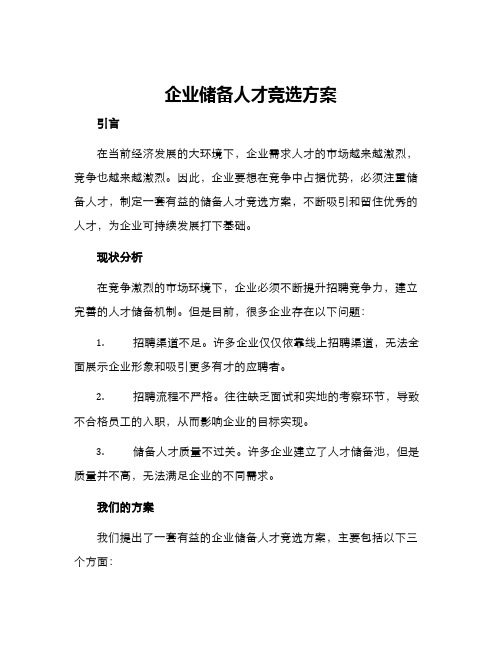 企业储备人才竞选方案

引言

在当前经济发展的大环境下，企业需求人才的市场越来越激烈，竞争也越来越激烈。因此，企业要想在竞争中占据优势，必须注重储备人才，制定一套有益的储备人才竞选方案，不断吸引和留住优秀的人才，为企业可持续发展打下基础。

现状分析

在竞争激烈的市场环境下，企业必须不断提升招聘竞争力，建立完善的人才储备机制。但是目前，很多企业存在以下问题：

1. 招聘渠道不足。许多企业仅仅依靠线上招聘渠道，无法全面展示企业形象和吸引更多有才的应聘者。

2. 招聘流程不严格。往往缺乏面试和实地的考察环节，导致不合格员工的入职，从而影响企业的目标实现。

3. 储备人才质量不过关。许多企业建立了人才储备池，但是质量并不高，无法满足企业的不同需求。

我们的方案

我们提出了一套有益的企业储备人才竞选方案，主要包括以下三个方面：